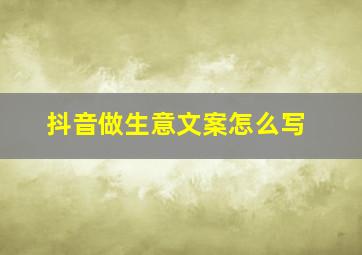 抖音做生意文案怎么写